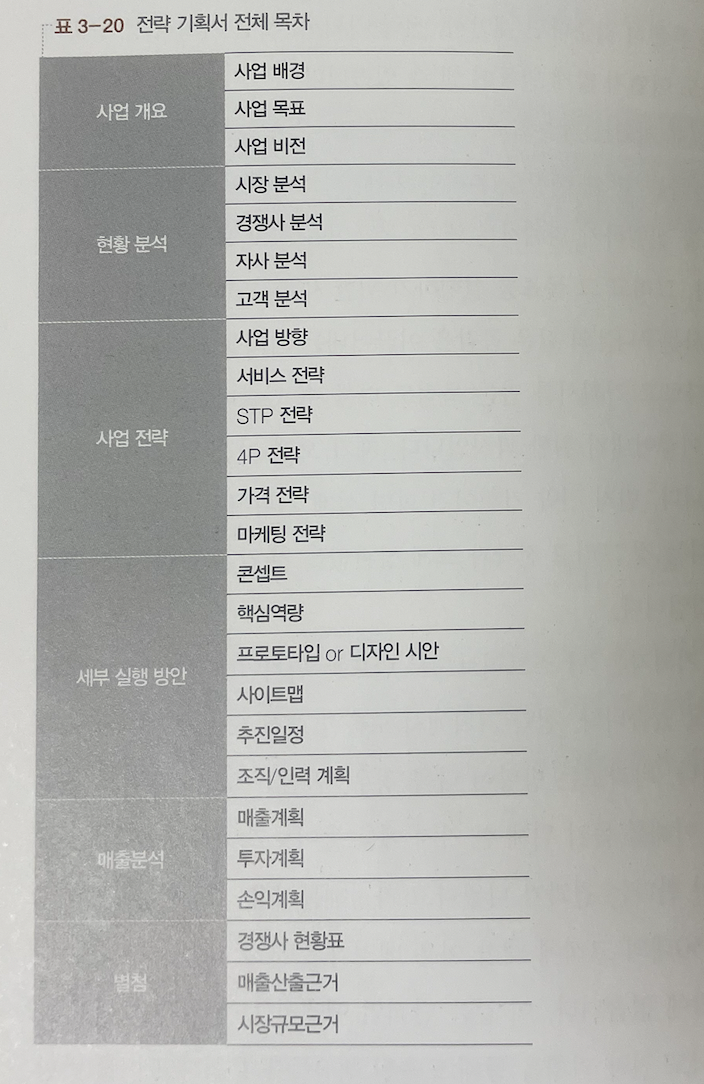 표 3-20 전략 기획서 전체 목차

| 사업 개요 | 사업 배경 |
|---|---|
| | 사업 목표 |
| | 사업 비전 |
| 현황 분석 | 시장 분석 |
| | 경쟁사 분석 |
| | 자사 분석 |
| | 고객 분석 |
| 사업 전략 | 사업 방향 |
| | 서비스 전략 |
| | STP 전략 |
| | 4P 전략 |
| | 가격 전략 |
| | 마케팅 전략 |
| 세부 실행 방안 | 콘셉트 |
| | 핵심역량 |
| | 프로토타입 or 디자인 시안 |
| | 사이트맵 |
| | 추진일정 |
| | 조직/인력 계획 |
| 매출분석 | 매출계획 |
| | 투자계획 |
| | 손익계획 |
| 별첨 | 경쟁사 현황표 |
| | 매출산출근거 |
| | 시장규모근거 |